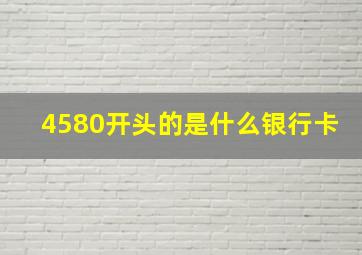 4580开头的是什么银行卡